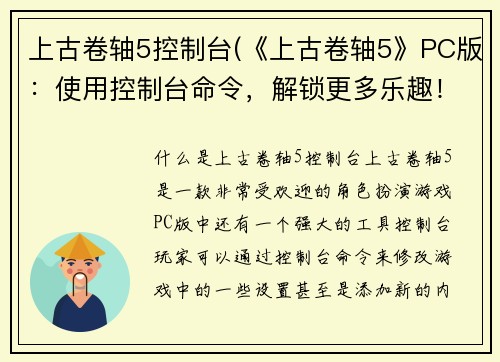 上古卷轴5控制台(《上古卷轴5》PC版：使用控制台命令，解锁更多乐趣!

什么是上古卷轴5控制台上古卷轴5是一款非常受欢迎的角色扮演游戏PC版中还有一个强大的工具控制台玩家可以通过控制台命令来修改游戏中的一些设置甚至是添加新的内